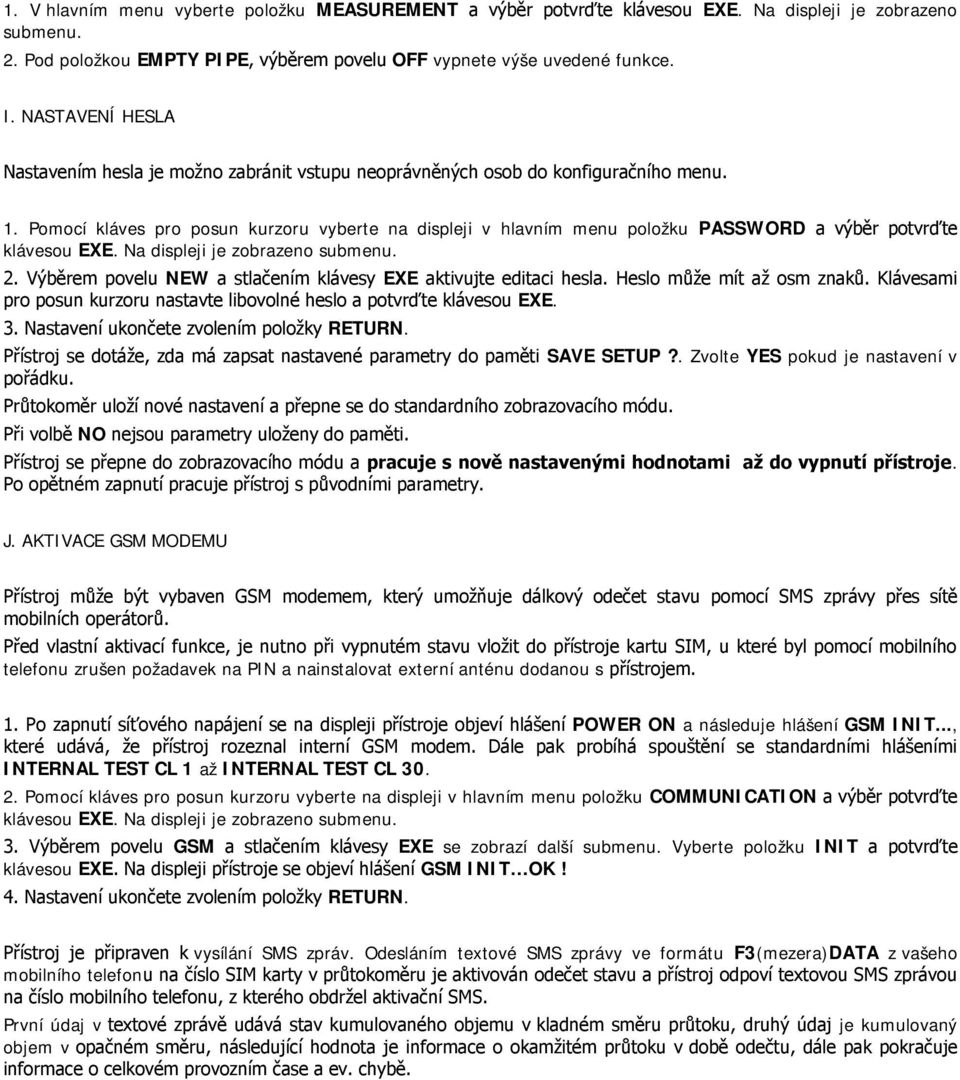 1. V hlavním menu vyberte položku MEASUREMENT a výběr potvrďte klávesou EXE. Na displeji je zobrazeno submenu.
2. Pod položkou EMPTY PIPE, výběrem povelu OFF vypnete výše uvedené funkce.

I. NASTAVENÍ HESLA

Nastavením hesla je možno zabránit vstupu neoprávněných osob do konfiguračního menu.

1. Pomocí kláves pro posun kurzoru vyberte na displeji v hlavním menu položku PASSWORD a výběr potvrďte klávesou EXE. Na displeji je zobrazeno submenu.
2. Výběrem povelu NEW a stlačením klávesy EXE aktivujte editaci hesla. Heslo může mít až osm znaků. Klávesami pro posun kurzoru nastavte libovolné heslo a potvrďte klávesou EXE.
3. Nastavení ukončete zvolením položky RETURN.
Přístroj se dotáže, zda má zapsat nastavené parametry do paměti SAVE SETUP ?. Zvolte YES pokud je nastavení v pořádku.
Průtokoměr uloží nové nastavení a přepne se do standardního zobrazovacího módu.
Při volbě NO nejsou parametry uloženy do paměti.
Přístroj se přepne do zobrazovacího módu a pracuje s nově nastavenými hodnotami až do vypnutí přístroje. Po opětném zapnutí pracuje přístroj s původními parametry.

J. AKTIVACE GSM MODEMU

Přístroj může být vybaven GSM modemem, který umožňuje dálkový odečet stavu pomocí SMS zprávy přes sítě mobilních operátorů.
Před vlastní aktivací funkce, je nutno při vypnutém stavu vložit do přístroje kartu SIM, u které byl pomocí mobilního telefonu zrušen požadavek na PIN a nainstalovat externí anténu dodanou s přístrojem.

1. Po zapnutí síťového napájení se na displeji přístroje objeví hlášení POWER ON a následuje hlášení GSM INIT..., které udává, že přístroj rozeznal interní GSM modem. Dále pak probíhá spouštění se standardními hlášeními INTERNAL TEST CL 1 až INTERNAL TEST CL 30.
2. Pomocí kláves pro posun kurzoru vyberte na displeji v hlavním menu položku COMMUNICATION a výběr potvrďte klávesou EXE. Na displeji je zobrazeno submenu.
3. Výběrem povelu GSM a stlačením klávesy EXE se zobrazí další submenu. Vyberte položku INIT a potvrďte klávesou EXE. Na displeji přístroje se objeví hlášení GSM INIT...OK !
4. Nastavení ukončete zvolením položky RETURN.

Přístroj je připraven k vysílání SMS zpráv. Odesláním textové SMS zprávy ve formátu F3(mezera)DATA z vašeho mobilního telefonu na číslo SIM karty v průtokoměru je aktivován odečet stavu a přístroj odpoví textovou SMS zprávou na číslo mobilního telefonu, z kterého obdržel aktivační SMS.
První údaj v textové zprávě udává stav kumulovaného objemu v kladném směru průtoku, druhý údaj je kumulovaný objem v opačném směru, následující hodnota je informace o okamžitém průtoku v době odečtu, dále pak pokračuje informace o celkovém provozním čase a ev. chybě.